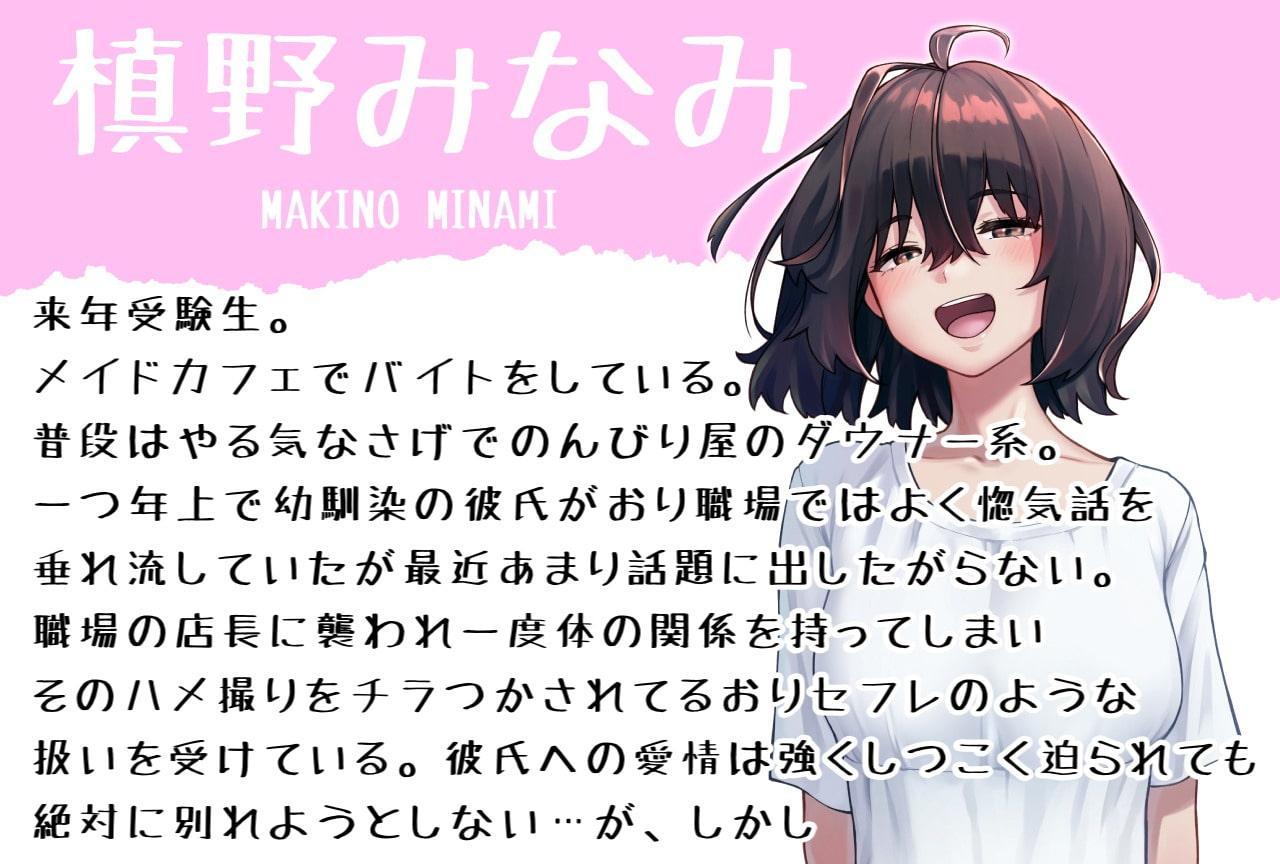 槙野みなみ

MAKINO MINAMI

来年受験生。
メイドカフェでバイトをしている。
普段はやる気なさげでのんびり屋のダウナー系。
一つ年上で幼馴染の彼氏がおり職場ではよく惚気話を垂れ流していたが最近あまり話題に出したがらない。
職場の店長に襲われ一度体の関係を持ってしまいそのハメ撮りをチラつかされてるおりセフレのような扱いを受けている。彼氏への愛情は強くしつこく迫られても絶対に別れようとしない…が、しかし